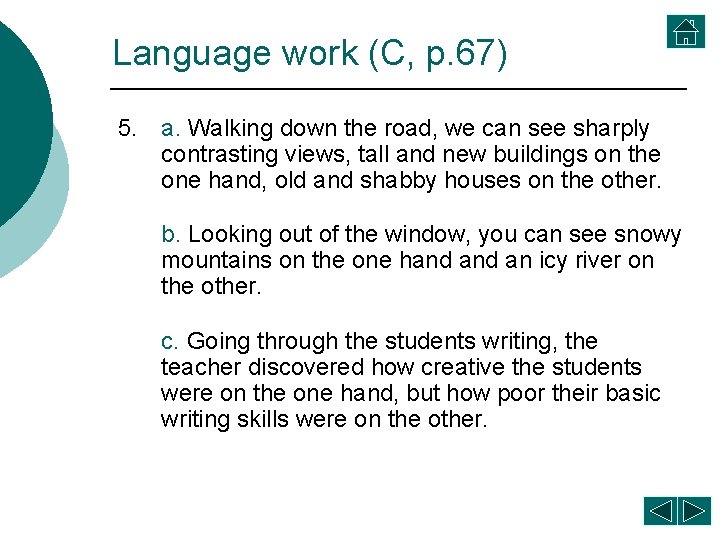 Language work (C, p.67)

5. a. Walking down the road, we can see sharply contrasting views, tall and new buildings on the one hand, old and shabby houses on the other.

b. Looking out of the window, you can see snowy mountains on the one hand and an icy river on the other.

c. Going through the students writing, the teacher discovered how creative the students were on the one hand, but how poor their basic writing skills were on the other.